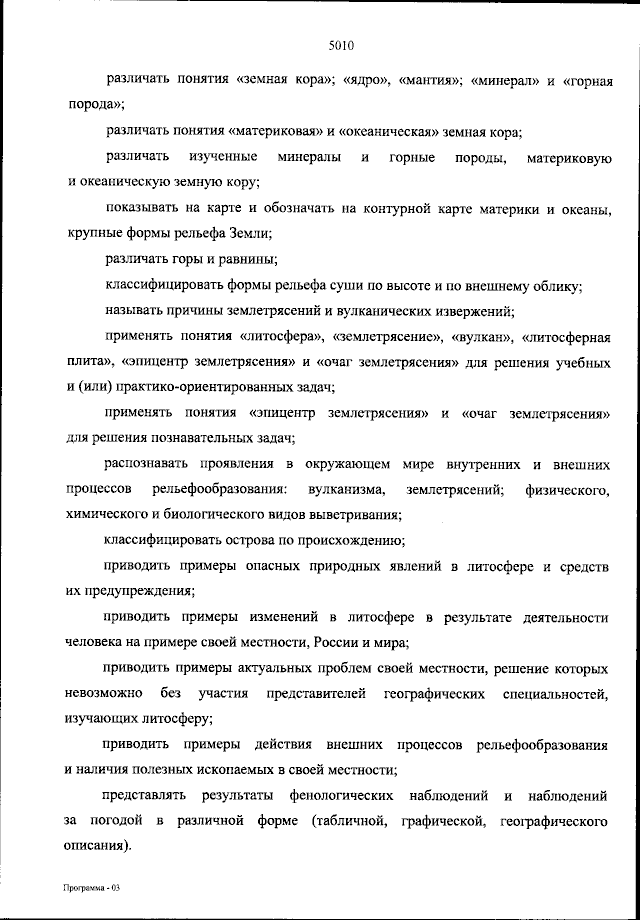 5010

различать понятия «земная кора»; «ядро», «мантия»; «минерал» и «горная порода»;

различать понятия «материковая» и «океаническая» земная кора;

различать изученные минералы и горные породы, материковую и океаническую земную кору;

показывать на карте и обозначать на контурной карте материки и океаны, крупные формы рельефа Земли;

различать горы и равнины;

классифицировать формы рельефа суши по высоте и по внешнему облику;

называть причины землетрясений и вулканических извержений;

применять понятия «литосфера», «землетрясение», «вулкан», «литосферная плита», «эпицентр землетрясения» и «очаг землетрясения» для решения учебных и (или) практико-ориентированных задач;

применять понятия «эпицентр землетрясения» и «очаг землетрясения» для решения познавательных задач;

распознавать проявления в окружающем мире внутренних и внешних процессов рельефообразования: вулканизма, землетрясений; физического, химического и биологического видов выветривания;

классифицировать острова по происхождению;

приводить примеры опасных природных явлений в литосфере и средств их предупреждения;

приводить примеры изменений в литосфере в результате деятельности человека на примере своей местности, России и мира;

приводить примеры актуальных проблем своей местности, решение которых невозможно без участия представителей географических специальностей, изучающих литосферу;

приводить примеры действия внешних процессов рельефообразования и наличия полезных ископаемых в своей местности;

представлять результаты фенологических наблюдений и наблюдений за погодой в различной форме (табличной, графической, географического описания).

Программа - 03